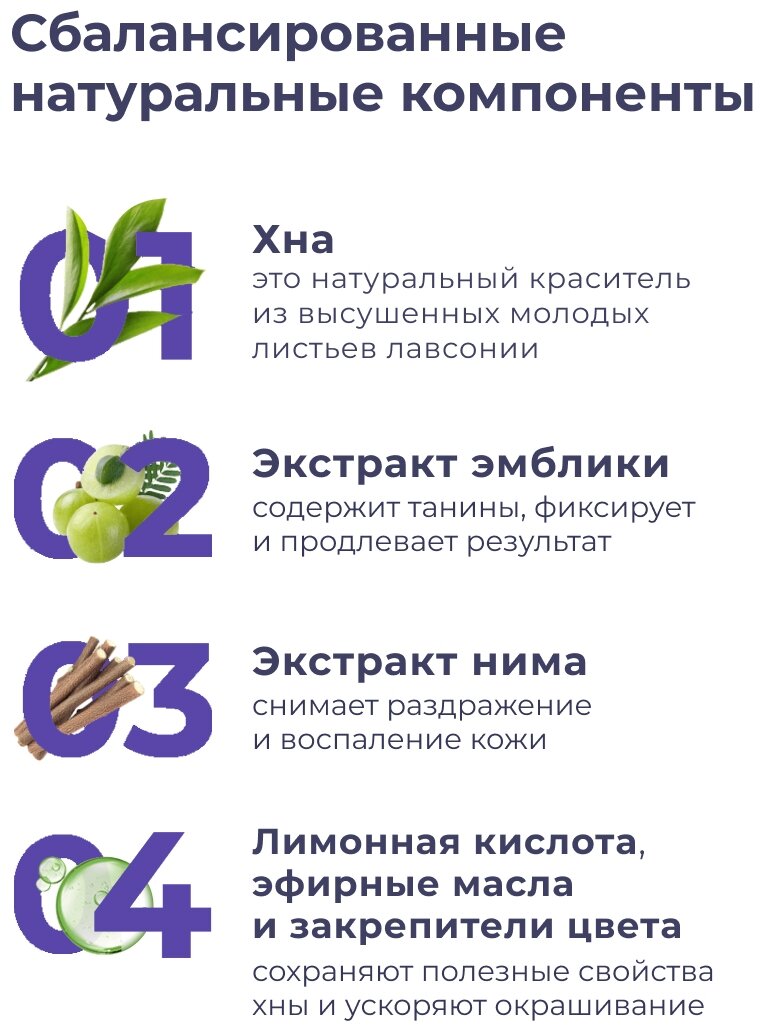 Сбалансированные натуральные компоненты

01

Хна

это натуральный краситель из высушенных молодых листьев лавсонии

02

Экстракт эмблики

содержит танины, фиксирует и продлевает результат

03

Экстракт нима

снимает раздражение и воспаление кожи

04

Лимонная кислота, эфирные масла и закрепители цвета

сохраняют полезные свойства хны и ускоряют окрашивание